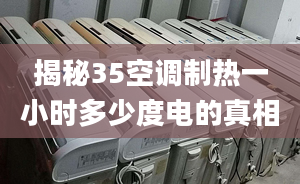 揭秘35空调制热一小时多少度电的真相